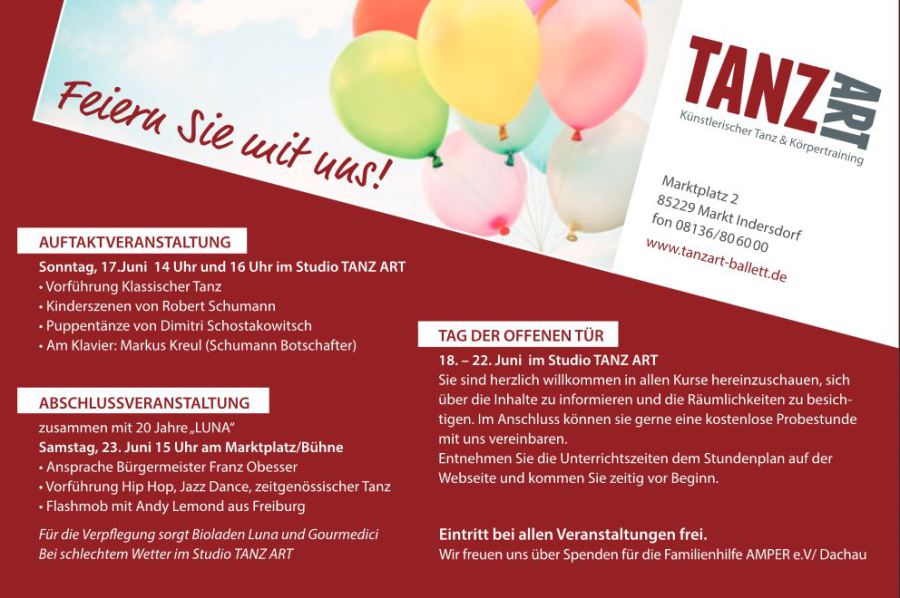 Feiern Sie mit uns!

TANZ ART
Künstlerischer Tanz & Körpertraining

Marktplatz 2
85229 Markt Indersdorf
fon 08136/80 60 00
www.tanzart-ballett.de

AUFTAKTVERANSTALTUNG

Sonntag, 17.Juni 14 Uhr und 16 Uhr im Studio TANZ ART
• Vorführung Klassischer Tanz
• Kinderszenen von Robert Schumann
• Puppentänze von Dimitri Schostakowitsch
• Am Klavier: Markus Kreul (Schumann Botschafter)

ABSCHLUSSVERANSTALTUNG

zusammen mit 20 Jahre „LUNA"
Samstag, 23. Juni 15 Uhr am Marktplatz/Bühne
• Ansprache Bürgermeister Franz Obesser
• Vorführung Hip Hop, Jazz Dance, zeitgenössischer Tanz
• Flashmob mit Andy Lemond aus Freiburg

Für die Verpflegung sorgt Bioladen Luna und Gourmedici
Bei schlechtem Wetter im Studio TANZ ART

TAG DER OFFENEN TÜR

18. – 22. Juni im Studio TANZ ART
Sie sind herzlich willkommen in allen Kurse hereinzuschauen, sich über die Inhalte zu informieren und die Räumlichkeiten zu besichtigen. Im Anschluss können sie gerne eine kostenlose Probestunde mit uns vereinbaren.
Entnehmen Sie die Unterrichtszeiten dem Stundenplan auf der Webseite und kommen Sie zeitig vor Beginn.

Eintritt bei allen Veranstaltungen frei.
Wir freuen uns über Spenden für die Familienhilfe AMPER e.V/ Dachau